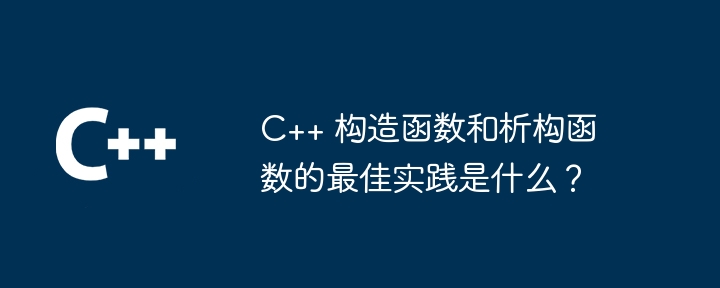 C++

C++ 构造函数和析构函数的最佳实践是什么？